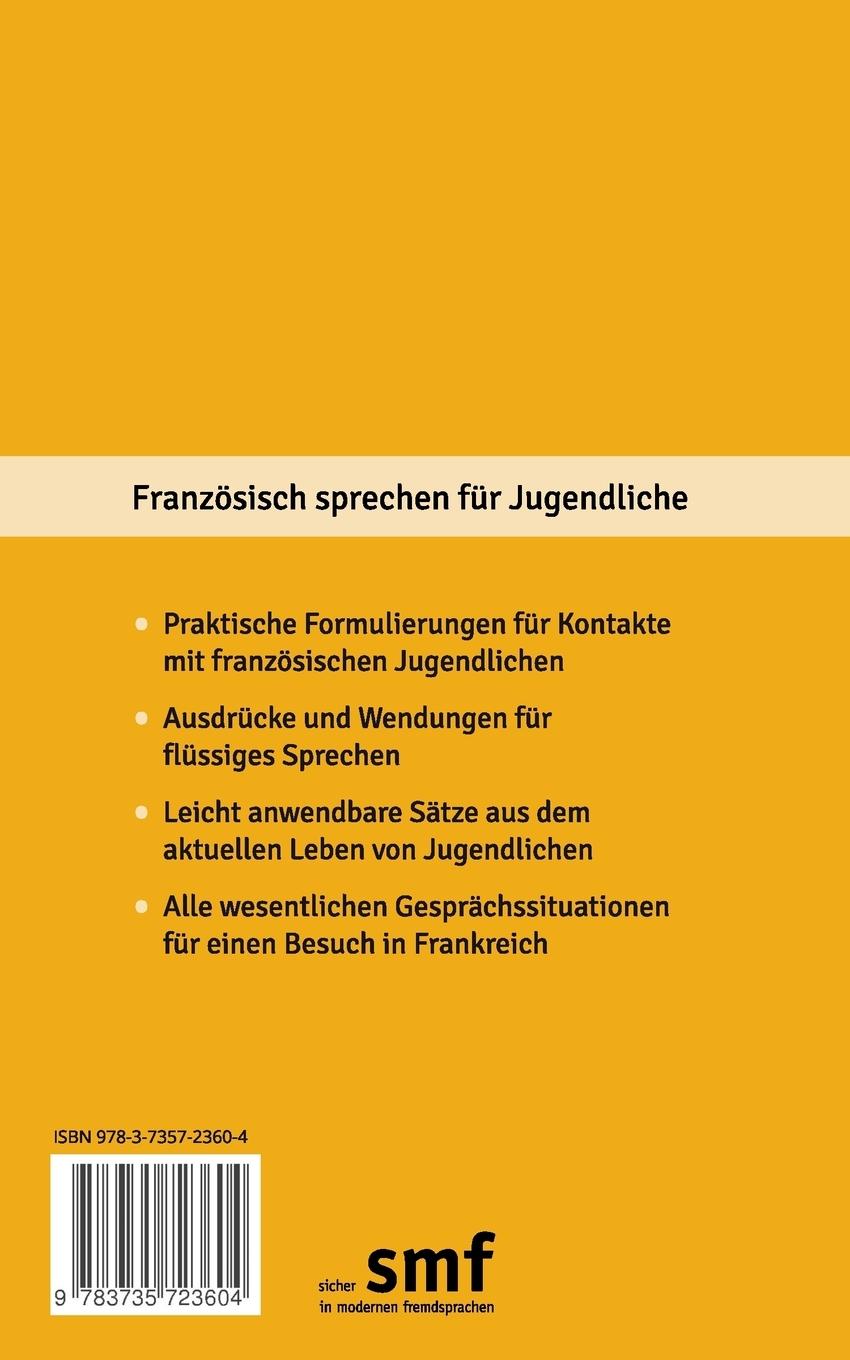 Französisch sprechen für Jugendliche

• Praktische Formulierungen für Kontakte mit französischen Jugendlichen

• Ausdrücke und Wendungen für flüssiges Sprechen

• Leicht anwendbare Sätze aus dem aktuellen Leben von Jugendlichen

• Alle wesentlichen Gesprächssituationen für einen Besuch in Frankreich

ISBN 978-3-7357-2360-4

9 783735 723604

sicher smf
in modernen fremdsprachen